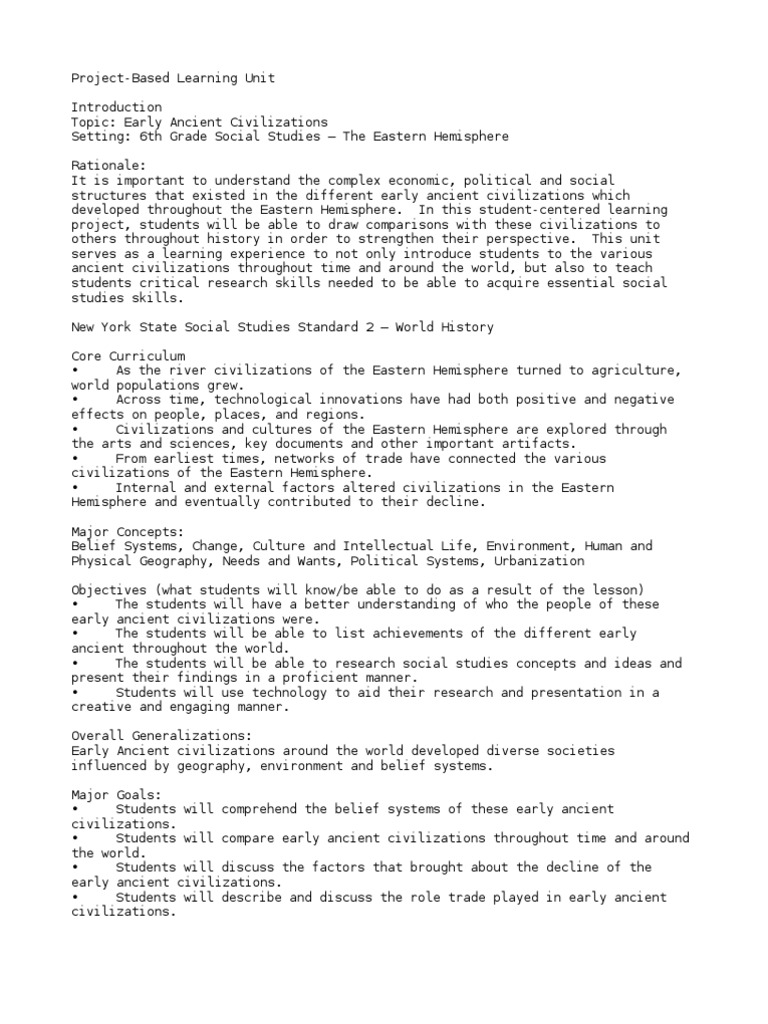 Project-Based Learning Unit

Introduction
Topic: Early Ancient Civilizations
Setting: 6th Grade Social Studies – The Eastern Hemisphere

Rationale:
It is important to understand the complex economic, political and social structures that existed in the different early ancient civilizations which developed throughout the Eastern Hemisphere. In this student-centered learning project, students will be able to draw comparisons with these civilizations to others throughout history in order to strengthen their perspective. This unit serves as a learning experience to not only introduce students to the various ancient civilizations throughout time and around the world, but also to teach students critical research skills needed to be able to acquire essential social studies skills.

New York State Social Studies Standard 2 – World History

Core Curriculum
• As the river civilizations of the Eastern Hemisphere turned to agriculture, world populations grew.
• Across time, technological innovations have had both positive and negative effects on people, places, and regions.
• Civilizations and cultures of the Eastern Hemisphere are explored through the arts and sciences, key documents and other important artifacts.
• From earliest times, networks of trade have connected the various civilizations of the Eastern Hemisphere.
• Internal and external factors altered civilizations in the Eastern Hemisphere and eventually contributed to their decline.

Major Concepts:
Belief Systems, Change, Culture and Intellectual Life, Environment, Human and Physical Geography, Needs and Wants, Political Systems, Urbanization

Objectives (what students will know/be able to do as a result of the lesson)
• The students will have a better understanding of who the people of these early ancient civilizations were.
• The students will be able to list achievements of the different early ancient throughout the world.
• The students will be able to research social studies concepts and ideas and present their findings in a proficient manner.
• Students will use technology to aid their research and presentation in a creative and engaging manner.

Overall Generalizations:
Early Ancient civilizations around the world developed diverse societies influenced by geography, environment and belief systems.

Major Goals:
• Students will comprehend the belief systems of these early ancient civilizations.
• Students will compare early ancient civilizations throughout time and around the world.
• Students will discuss the factors that brought about the decline of the early ancient civilizations.
• Students will describe and discuss the role trade played in early ancient civilizations.